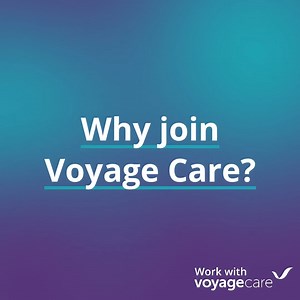 Why join Voyage Care?

Work with voyagecare